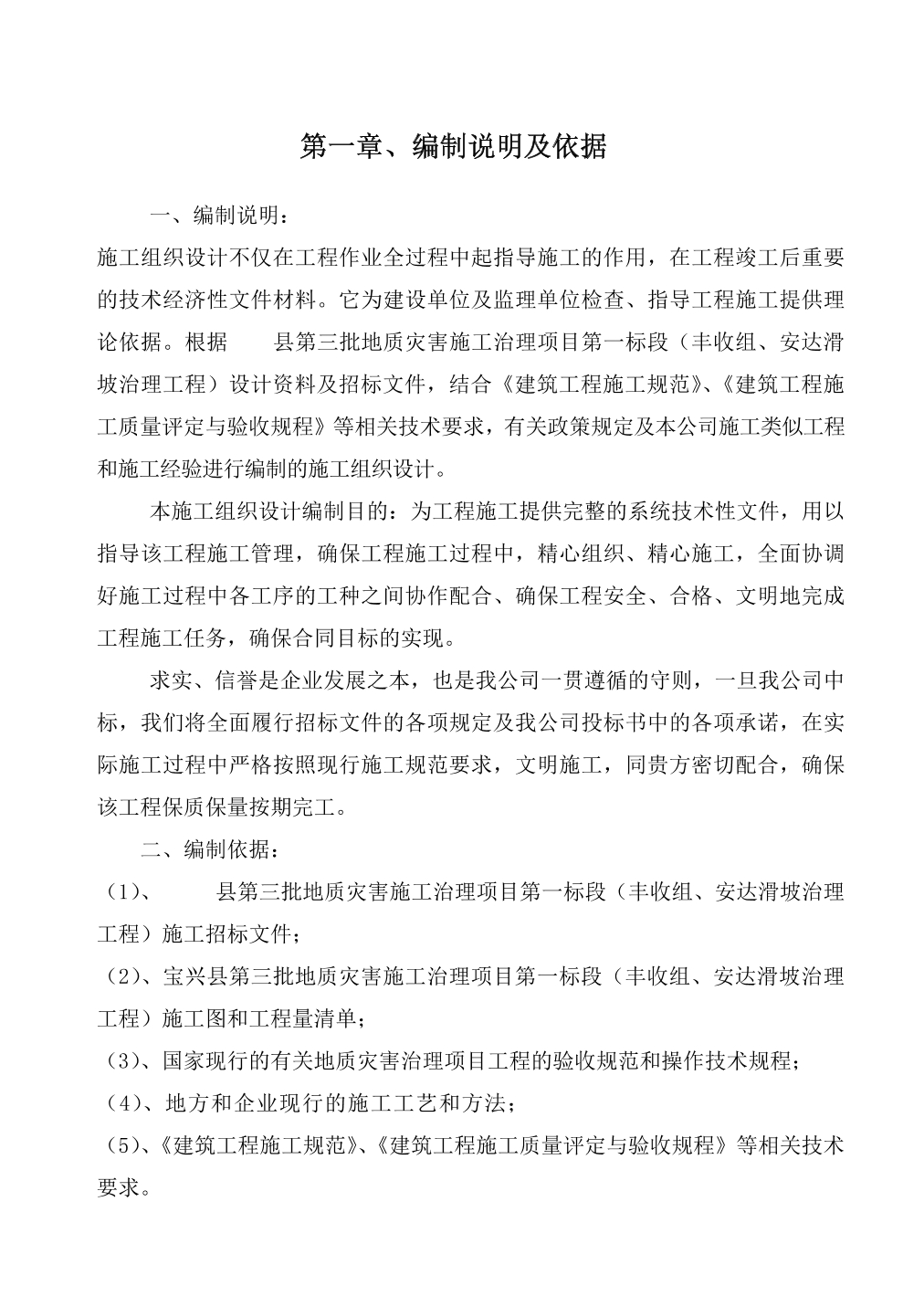 第一章、编制说明及依据

一、编制说明：

施工组织设计不仅在工程作业全过程中起指导施工的作用，在工程竣工后重要的技术经济性文件材料。它为建设单位及监理单位检查、指导工程施工提供理论依据。根据　　县第三批地质灾害施工治理项目第一标段（丰收组、安达滑坡治理工程）设计资料及招标文件，结合《建筑工程施工规范》、《建筑工程施工质量评定与验收规程》等相关技术要求，有关政策规定及本公司施工类似工程和施工经验进行编制的施工组织设计。

本施工组织设计编制目的：为工程施工提供完整的系统技术性文件，用以指导该工程施工管理，确保工程施工过程中，精心组织、精心施工，全面协调好施工过程中各工序的工种之间协作配合、确保工程安全、合格、文明地完成工程施工任务，确保合同目标的实现。

求实、信誉是企业发展之本，也是我公司一贯遵循的守则，一旦我公司中标，我们将全面履行招标文件的各项规定及我公司投标书中的各项承诺，在实际施工过程中严格按照现行施工规范要求，文明施工，同贵方密切配合，确保该工程保质保量按期完工。

二、编制依据：

（1）、　　县第三批地质灾害施工治理项目第一标段（丰收组、安达滑坡治理工程）施工招标文件；

（2）、宝兴县第三批地质灾害施工治理项目第一标段（丰收组、安达滑坡治理工程）施工图和工程量清单；

（3）、国家现行的有关地质灾害治理项目工程的验收规范和操作技术规程；

（4）、地方和企业现行的施工工艺和方法；

（5）、《建筑工程施工规范》、《建筑工程施工质量评定与验收规程》等相关技术要求。